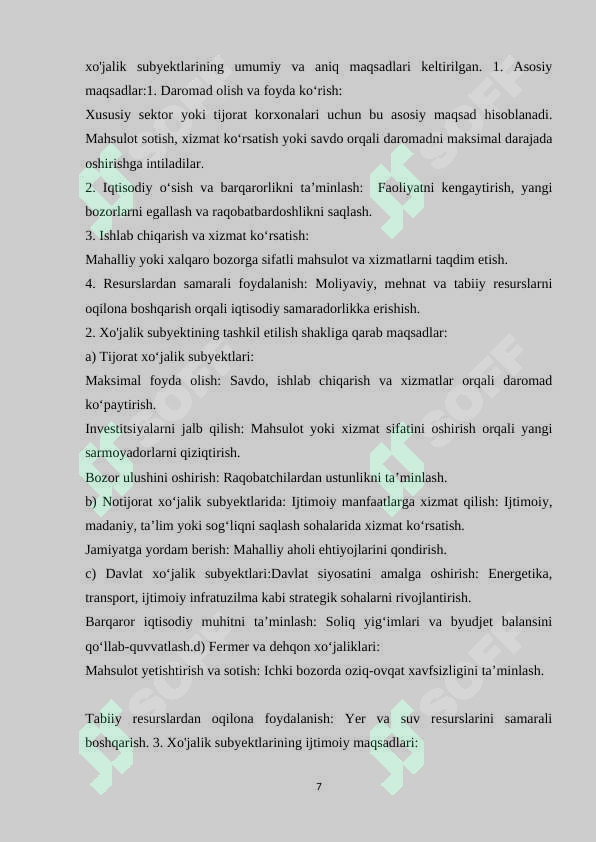 xo'jalik subyektlarining umumiy va aniq maqsadlari keltirilgan. 1. Asosiy maqsadlar:1. Daromad olish va foyda ko‘rish:

Xususiy sektor yoki tijorat korxonalari uchun bu asosiy maqsad hisoblanadi. Mahsulot sotish, xizmat ko‘rsatish yoki savdo orqali daromadni maksimal darajada oshirishga intiladilar.

2. Iqtisodiy o‘sish va barqarorlikni ta’minlash: Faoliyatni kengaytirish, yangi bozorlarni egallash va raqobatbardoshlikni saqlash.

3. Ishlab chiqarish va xizmat ko‘rsatish:

Mahalliy yoki xalqaro bozorga sifatli mahsulot va xizmatlarni taqdim etish.

4. Resurslardan samarali foydalanish: Moliyaviy, mehnat va tabiiy resurslarni oqilona boshqarish orqali iqtisodiy samaradorlikka erishish.

2. Xo'jalik subyektining tashkil etilish shakliga qarab maqsadlar:

a) Tijorat xo‘jalik subyektlari:

Maksimal foyda olish: Savdo, ishlab chiqarish va xizmatlar orqali daromad ko‘paytirish.

Investitsiyalarni jalb qilish: Mahsulot yoki xizmat sifatini oshirish orqali yangi sarmoyadorlarni qiziqtirish.

Bozor ulushini oshirish: Raqobatchilardan ustunlikni ta’minlash.

b) Notijorat xo‘jalik subyektlarida: Ijtimoiy manfaatlarga xizmat qilish: Ijtimoiy, madaniy, ta’lim yoki sog‘liqni saqlash sohalarida xizmat ko‘rsatish.

Jamiyatga yordam berish: Mahalliy aholi ehtiyojlarini qondirish.

c) Davlat xo‘jalik subyektlari:Davlat siyosatini amalga oshirish: Energetika, transport, ijtimoiy infratuzilma kabi strategik sohalarni rivojlantirish.

Barqaror iqtisodiy muhitni ta’minlash: Soliq yig‘imlari va byudjet balansini qo‘llab-quvvatlash.d) Fermer va dehqon xo‘jaliklari:

Mahsulot yetishtirish va sotish: Ichki bozorda oziq-ovqat xavfsizligini ta’minlash.

Tabiiy resurslardan oqilona foydalanish: Yer va suv resurslarini samarali boshqarish. 3. Xo'jalik subyektlarining ijtimoiy maqsadlari:

7